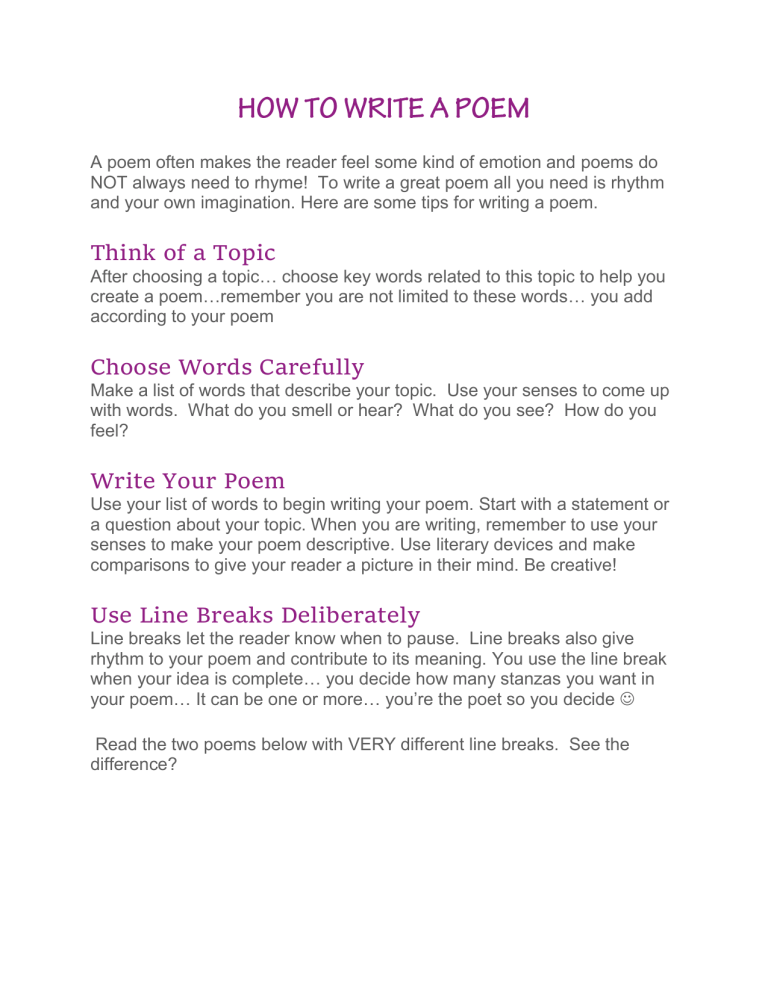 HOW TO WRITE A POEM

A poem often makes the reader feel some kind of emotion and poems do NOT always need to rhyme! To write a great poem all you need is rhythm and your own imagination. Here are some tips for writing a poem.

Think of a Topic
After choosing a topic… choose key words related to this topic to help you create a poem…remember you are not limited to these words… you add according to your poem

Choose Words Carefully
Make a list of words that describe your topic. Use your senses to come up with words. What do you smell or hear? What do you see? How do you feel?

Write Your Poem
Use your list of words to begin writing your poem. Start with a statement or a question about your topic. When you are writing, remember to use your senses to make your poem descriptive. Use literary devices and make comparisons to give your reader a picture in their mind. Be creative!

Use Line Breaks Deliberately
Line breaks let the reader know when to pause. Line breaks also give rhythm to your poem and contribute to its meaning. You use the line break when your idea is complete… you decide how many stanzas you want in your poem… It can be one or more… you're the poet so you decide ☺

Read the two poems below with VERY different line breaks. See the difference?